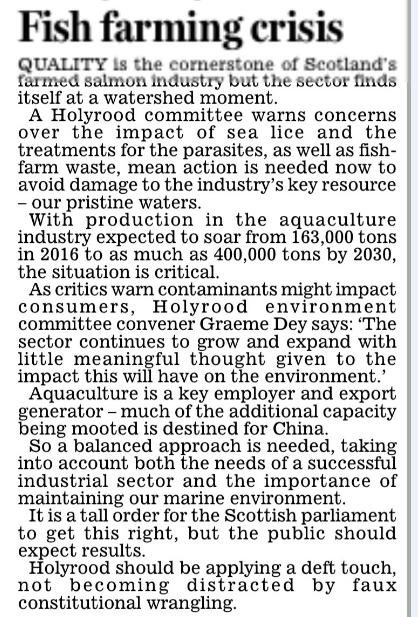 Fish farming crisis

QUALITY is the cornerstone of Scotland's farmed salmon industry but the sector finds itself at a watershed moment.

A Holyrood committee warns concerns over the impact of sea lice and the treatments for the parasites, as well as fish-farm waste, mean action is needed now to avoid damage to the industry's key resource – our pristine waters.

With production in the aquaculture industry expected to soar from 163,000 tons in 2016 to as much as 400,000 tons by 2030, the situation is critical.

As critics warn contaminants might impact consumers, Holyrood environment committee convener Graeme Dey says: 'The sector continues to grow and expand with little meaningful thought given to the impact this will have on the environment.'

Aquaculture is a key employer and export generator – much of the additional capacity being mooted is destined for China.

So a balanced approach is needed, taking into account both the needs of a successful industrial sector and the importance of maintaining our marine environment.

It is a tall order for the Scottish parliament to get this right, but the public should expect results.

Holyrood should be applying a deft touch, not becoming distracted by faux constitutional wrangling.